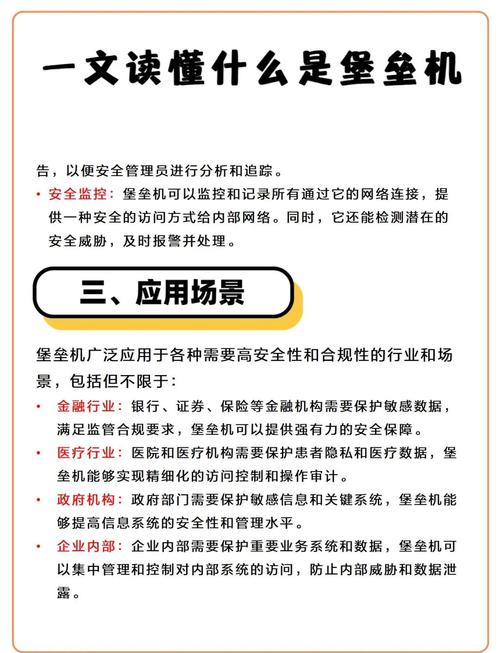 一文读懂什么是堡垒机

告，以便安全管理员进行分析和追踪。

• 安全监控：堡垒机可以监控和记录所有通过它的网络连接，提供一种安全的访问方式给内部网络。同时，它还能检测潜在的安全威胁，及时报警并处理。

三、应用场景

堡垒机广泛应用于各种需要高安全性和合规性的行业和场景，包括但不限于：

• 金融行业：银行、证券、保险等金融机构需要保护敏感数据，满足监管合规要求，堡垒机可以提供强有力的安全保障。
• 医疗行业：医院和医疗机构需要保护患者隐私和医疗数据，堡垒机能够实现精细化的访问控制和操作审计。
• 政府机构：政府部门需要保护敏感信息和关键系统，堡垒机能够提高信息系统的安全性和管理水平。
• 企业内部：企业内部需要保护重要业务系统和数据，堡垒机可以集中管理和控制对内部系统的访问，防止内部威胁和数据泄露。